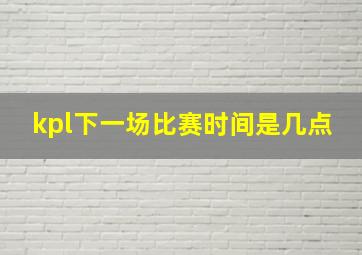 kpl下一场比赛时间是几点